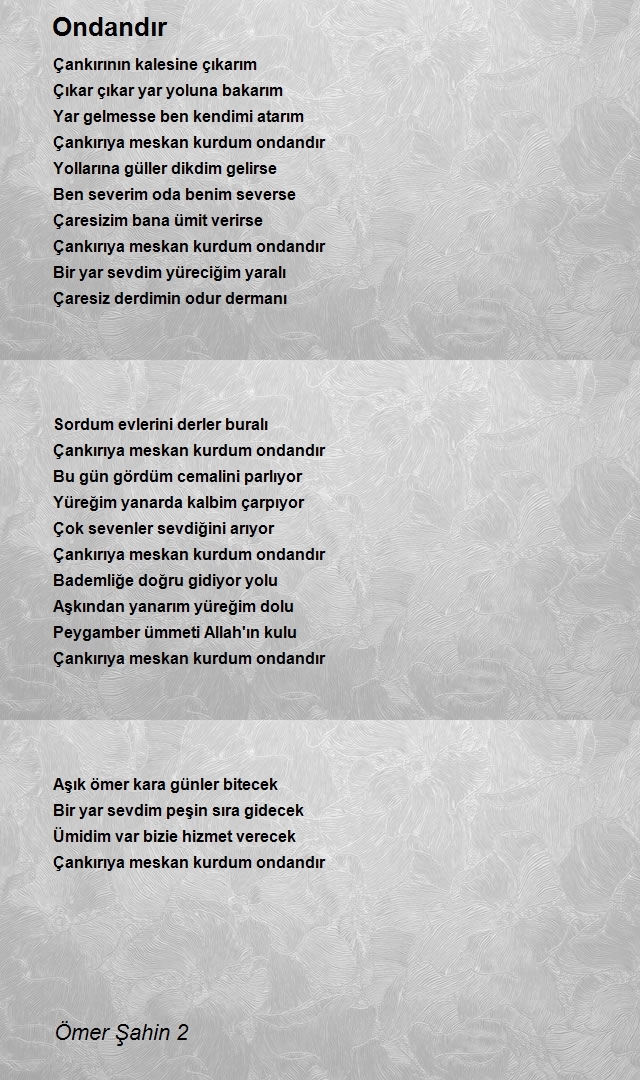 Ondandır

Çankırının kalesine çıkarım
Çıkar çıkar yar yoluna bakarım
Yar gelmesse ben kendimi atarım
Çankırıya meskan kurdum ondandır
Yollarına güller dikdim gelirse
Ben severim oda benim severse
Çaresizim bana ümit verirse
Çankırıya meskan kurdum ondandır
Bir yar sevdim yüreciğim yaralı
Çaresiz derdimin odur dermanı

Sordum evlerini derler buralı
Çankırıya meskan kurdum ondandır
Bu gün gördüm cemalini parlıyor
Yüreğim yanarda kalbim çarpıyor
Çok sevenler sevdiğini arıyor
Çankırıya meskan kurdum ondandır
Bademliğe doğru gidiyor yolu
Aşkından yanarım yüreğim dolu
Peygamber ümmeti Allah'ın kulu
Çankırıya meskan kurdum ondandır

Aşık ömer kara günler bitecek
Bir yar sevdim peşin sıra gidecek
Ümidim var bizie hizmet verecek
Çankırıya meskan kurdum ondandır

Ömer Şahin 2